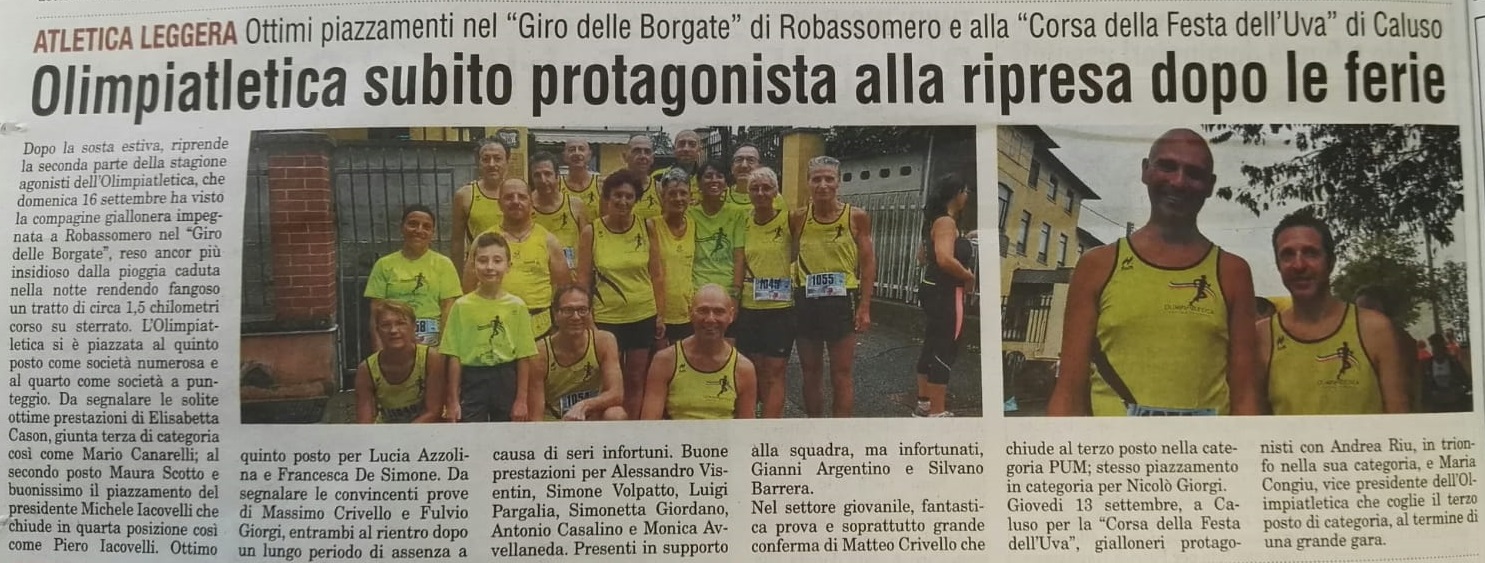 ATLETICA LEGGERA Ottimi piazzamenti nel "Giro delle Borgate" di Robassomero e alla "Corsa della Festa dell'Uva" di Caluso

Olimpiatletica subito protagonista alla ripresa dopo le ferie

Dopo la sosta estiva, riprende la seconda parte della stagione agonisti dell'Olimpiatletica, che domenica 16 settembre ha visto la compagine giallonera impegnata a Robassomero nel "Giro delle Borgate", reso ancor più insidioso dalla pioggia caduta nella notte rendendo fangoso un tratto di circa 1,5 chilometri corso su sterrato. L'Olimpiatletica si è piazzata al quinto posto come società numerosa e al quarto come società a punteggio. Da segnalare le solite ottime prestazioni di Elisabetta Cason, giunta terza di categoria così come Mario Canarelli; al secondo posto Maura Scotto e buonissimo il piazzamento del presidente Michele Iacovelli che chiude in quarta posizione così come Piero Iacovelli. Ottimo quinto posto per Lucia Azzolina e Francesca De Simone. Da segnalare le convincenti prove di Massimo Crivello e Fulvio Giorgi, entrambi al rientro dopo un lungo periodo di assenza a causa di seri infortuni. Buone prestazioni per Alessandro Visentin, Simone Volpatto, Luigi Pargalia, Simonetta Giordano, Antonio Casalino e Monica Avvellaneda. Presenti in supporto alla squadra, ma infortunati, Gianni Argentino e Silvano Barrera.
Nel settore giovanile, fantastica prova e soprattutto grande conferma di Matteo Crivello che chiude al terzo posto nella categoria PUM; stesso piazzamento in categoria per Nicolò Giorgi.
Giovedì 13 settembre, a Caluso per la "Corsa della Festa dell'Uva", gialloneri protagonisti con Andrea Riu, in trionfo nella sua categoria, e Maria Congiu, vice presidente dell'Olimpiatletica che coglie il terzo posto di categoria, al termine di una grande gara.

1049 1055